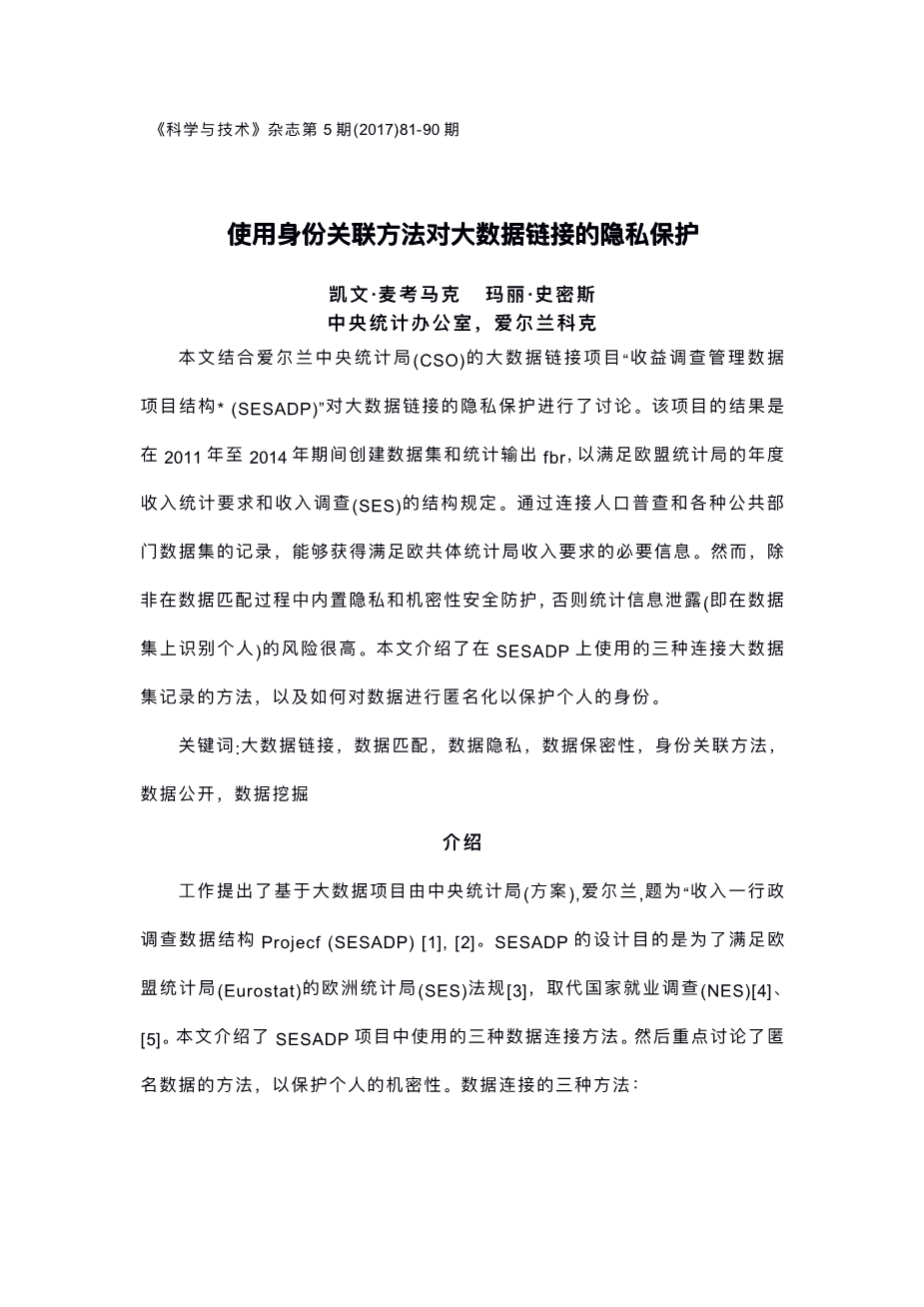 《科学与技术》杂志第 5 期(2017)81-90 期

使用身份关联方法对大数据链接的隐私保护

凯文·麦考马克　玛丽·史密斯
中央统计办公室，爱尔兰科克

本文结合爱尔兰中央统计局(CSO)的大数据链接项目“收益调查管理数据项目结构* (SESADP)”对大数据链接的隐私保护进行了讨论。该项目的结果是在 2011 年至 2014 年期间创建数据集和统计输出 fbr，以满足欧盟统计局的年度收入统计要求和收入调查(SES)的结构规定。通过连接人口普查和各种公共部门数据集的记录，能够获得满足欧共体统计局收入要求的必要信息。然而，除非在数据匹配过程中内置隐私和机密性安全防护，否则统计信息泄露(即在数据集上识别个人)的风险很高。本文介绍了在 SESADP 上使用的三种连接大数据集记录的方法，以及如何对数据进行匿名化以保护个人的身份。

关键词:大数据链接，数据匹配，数据隐私，数据保密性，身份关联方法，数据公开，数据挖掘

介绍

工作提出了基于大数据项目由中央统计局(方案)，爱尔兰，题为“收入一行政调查数据结构 Projecf (SESADP) [1], [2]。SESADP 的设计目的是为了满足欧盟统计局(Eurostat)的欧洲统计局(SES)法规[3]，取代国家就业调查(NES)[4]、[5]。本文介绍了 SESADP 项目中使用的三种数据连接方法。然后重点讨论了匿名数据的方法，以保护个人的机密性。数据连接的三种方法：